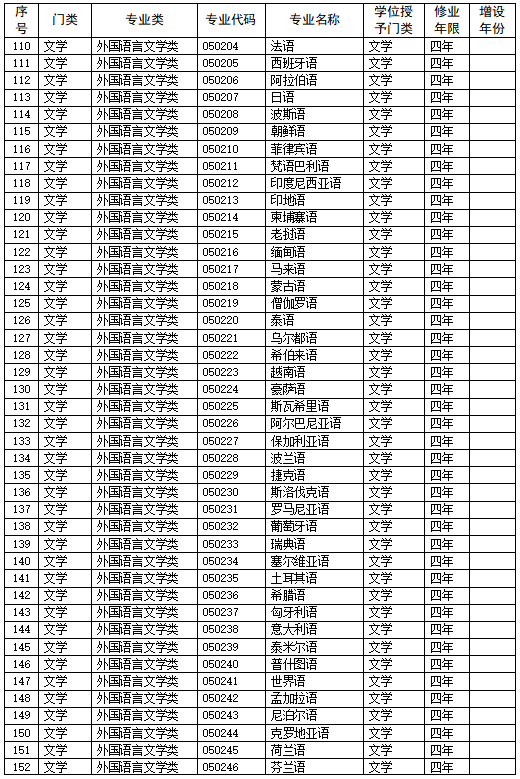 | 序号 | 门类 | 专业类 | 专业代码 | 专业名称 | 学位授予门类 | 修业年限 | 增设年份 |
|---|---|---|---|---|---|---|---|
| 110 | 文学 | 外国语言文学类 | 050204 | 法语 | 文学 | 四年 | |
| 111 | 文学 | 外国语言文学类 | 050205 | 西班牙语 | 文学 | 四年 | |
| 112 | 文学 | 外国语言文学类 | 050206 | 阿拉伯语 | 文学 | 四年 | |
| 113 | 文学 | 外国语言文学类 | 050207 | 日语 | 文学 | 四年 | |
| 114 | 文学 | 外国语言文学类 | 050208 | 波斯语 | 文学 | 四年 | |
| 115 | 文学 | 外国语言文学类 | 050209 | 朝鲜语 | 文学 | 四年 | |
| 116 | 文学 | 外国语言文学类 | 050210 | 菲律宾语 | 文学 | 四年 | |
| 117 | 文学 | 外国语言文学类 | 050211 | 梵语巴利语 | 文学 | 四年 | |
| 118 | 文学 | 外国语言文学类 | 050212 | 印度尼西亚语 | 文学 | 四年 | |
| 119 | 文学 | 外国语言文学类 | 050213 | 印地语 | 文学 | 四年 | |
| 120 | 文学 | 外国语言文学类 | 050214 | 柬埔寨语 | 文学 | 四年 | |
| 121 | 文学 | 外国语言文学类 | 050215 | 老挝语 | 文学 | 四年 | |
| 122 | 文学 | 外国语言文学类 | 050216 | 缅甸语 | 文学 | 四年 | |
| 123 | 文学 | 外国语言文学类 | 050217 | 马来语 | 文学 | 四年 | |
| 124 | 文学 | 外国语言文学类 | 050218 | 蒙古语 | 文学 | 四年 | |
| 125 | 文学 | 外国语言文学类 | 050219 | 僧伽罗语 | 文学 | 四年 | |
| 126 | 文学 | 外国语言文学类 | 050220 | 泰语 | 文学 | 四年 | |
| 127 | 文学 | 外国语言文学类 | 050221 | 乌尔都语 | 文学 | 四年 | |
| 128 | 文学 | 外国语言文学类 | 050222 | 希伯来语 | 文学 | 四年 | |
| 129 | 文学 | 外国语言文学类 | 050223 | 越南语 | 文学 | 四年 | |
| 130 | 文学 | 外国语言文学类 | 050224 | 豪萨语 | 文学 | 四年 | |
| 131 | 文学 | 外国语言文学类 | 050225 | 斯瓦希里语 | 文学 | 四年 | |
| 132 | 文学 | 外国语言文学类 | 050226 | 阿尔巴尼亚语 | 文学 | 四年 | |
| 133 | 文学 | 外国语言文学类 | 050227 | 保加利亚语 | 文学 | 四年 | |
| 134 | 文学 | 外国语言文学类 | 050228 | 波兰语 | 文学 | 四年 | |
| 135 | 文学 | 外国语言文学类 | 050229 | 捷克语 | 文学 | 四年 | |
| 136 | 文学 | 外国语言文学类 | 050230 | 斯洛伐克语 | 文学 | 四年 | |
| 137 | 文学 | 外国语言文学类 | 050231 | 罗马尼亚语 | 文学 | 四年 | |
| 138 | 文学 | 外国语言文学类 | 050232 | 葡萄牙语 | 文学 | 四年 | |
| 139 | 文学 | 外国语言文学类 | 050233 | 瑞典语 | 文学 | 四年 | |
| 140 | 文学 | 外国语言文学类 | 050234 | 塞尔维亚语 | 文学 | 四年 | |
| 141 | 文学 | 外国语言文学类 | 050235 | 土耳其语 | 文学 | 四年 | |
| 142 | 文学 | 外国语言文学类 | 050236 | 希腊语 | 文学 | 四年 | |
| 143 | 文学 | 外国语言文学类 | 050237 | 匈牙利语 | 文学 | 四年 | |
| 144 | 文学 | 外国语言文学类 | 050238 | 意大利语 | 文学 | 四年 | |
| 145 | 文学 | 外国语言文学类 | 050239 | 泰米尔语 | 文学 | 四年 | |
| 146 | 文学 | 外国语言文学类 | 050240 | 普什图语 | 文学 | 四年 | |
| 147 | 文学 | 外国语言文学类 | 050241 | 世界语 | 文学 | 四年 | |
| 148 | 文学 | 外国语言文学类 | 050242 | 孟加拉语 | 文学 | 四年 | |
| 149 | 文学 | 外国语言文学类 | 050243 | 尼泊尔语 | 文学 | 四年 | |
| 150 | 文学 | 外国语言文学类 | 050244 | 克罗地亚语 | 文学 | 四年 | |
| 151 | 文学 | 外国语言文学类 | 050245 | 荷兰语 | 文学 | 四年 | |
| 152 | 文学 | 外国语言文学类 | 050246 | 芬兰语 | 文学 | 四年 | |